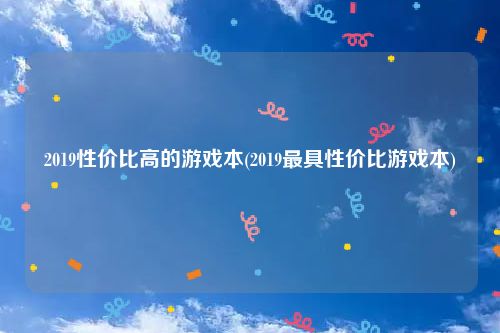 2019性价比高的游戏本(2019最具性价比游戏本)